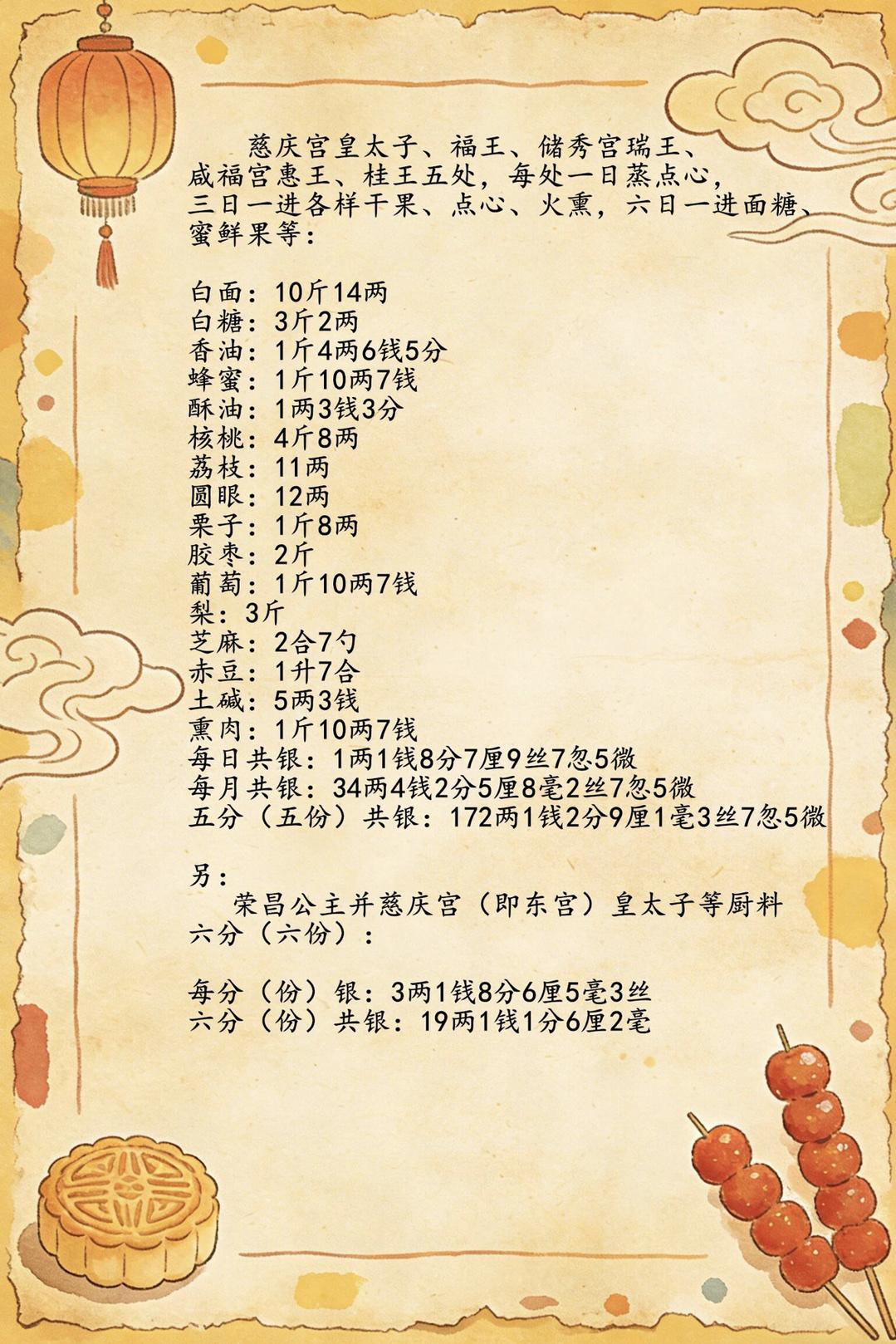 慈庆宫皇太子、福王、储秀宫瑞王、咸福宫惠王、桂王五处，每处一日蒸点心，三日一进各样干果、点心、火熏，六日一进面糖、蜜鲜果等：

白面：10斤14两
白糖：3斤2两
香油：1斤4两6钱5分
蜂蜜：1斤10两7钱
酥油：1两3钱3分
核桃：4斤8两
荔枝：11两
圆眼：12两
栗子：1斤8两
胶枣：2斤
葡萄：1斤10两7钱
梨：3斤
芝麻：2合7勺
赤豆：1升7合
土碱：5两3钱
熏肉：1斤10两7钱
每日共银：1两1钱8分7厘9丝7忽5微
每月共银：34两4钱2分5厘8毫2丝7忽5微
五分（五份）共银：172两1钱2分9厘1毫3丝7忽5微

另：
荣昌公主并慈庆宫（即东宫）皇太子等厨料六分（六份）：

每分（份）银：3两1钱8分6厘5毫3丝
六分（份）共银：19两1钱1分6厘2毫